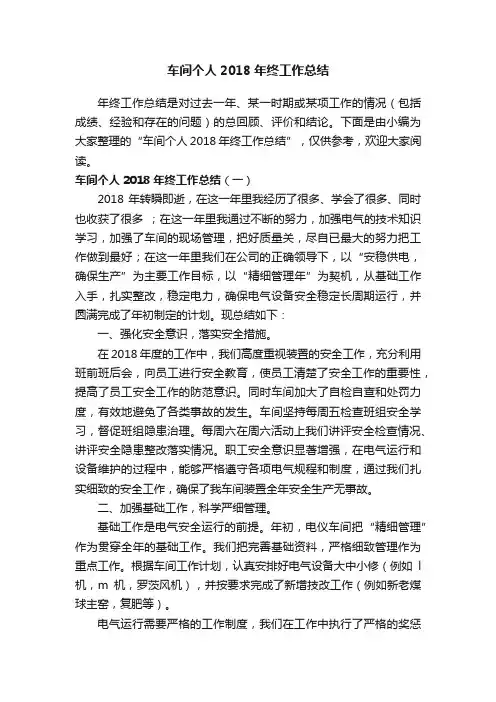 车间个人 2018 年终工作总结

年终工作总结是对过去一年、某一时期或某项工作的情况（包括成绩、经验和存在的问题）的总回顾、评价和结论。下面是由小编为大家整理的“车间个人 2018 年终工作总结”，仅供参考，欢迎大家阅读。

车间个人 2018 年终工作总结（一）

2018 年转瞬即逝，在这一年里我经历了很多、学会了很多、同时也收获了很多；在这一年里我通过不断的努力，加强电气的技术知识学习，加强了车间的现场管理，把好质量关，尽自已最大的努力把工作做到最好；在这一年里我们在公司的正确领导下，以“安稳供电，确保生产”为主要工作目标，以“精细管理年”为契机，从基础工作入手，扎实整改，稳定电力，确保电气设备安全稳定长周期运行，并圆满完成了年初制定的计划。现总结如下：

一、强化安全意识，落实安全措施。

在 2018 年度的工作中，我们高度重视装置的安全工作，充分利用班前班后会，向员工进行安全教育，使员工清楚了安全工作的重要性，提高了员工安全工作的防范意识。同时车间加大了自检自查和处罚力度，有效地避免了各类事故的发生。车间坚持每周五检查班组安全学习，督促班组隐患治理。每周六在周六活动上我们讲评安全检查情况、讲评安全隐患整改落实情况。职工安全意识显著增强，在电气运行和设备维护的过程中，能够严格遵守各项电气规程和制度，通过我们扎实细致的安全工作，确保了我车间装置全年安全生产无事故。

二、加强基础工作，科学严细管理。

基础工作是电气安全运行的前提。年初，电仪车间把“精细管理”作为贯穿全年的基础工作。我们把完善基础资料，严格细致管理作为重点工作。根据车间工作计划，认真安排好电气设备大中小修（例如 l 机，m 机，罗茨风机），并按要求完成了新增技改工作（例如新老煤球主窑，复肥等）。

电气运行需要严格的工作制度，我们在工作中执行了严格的奖惩